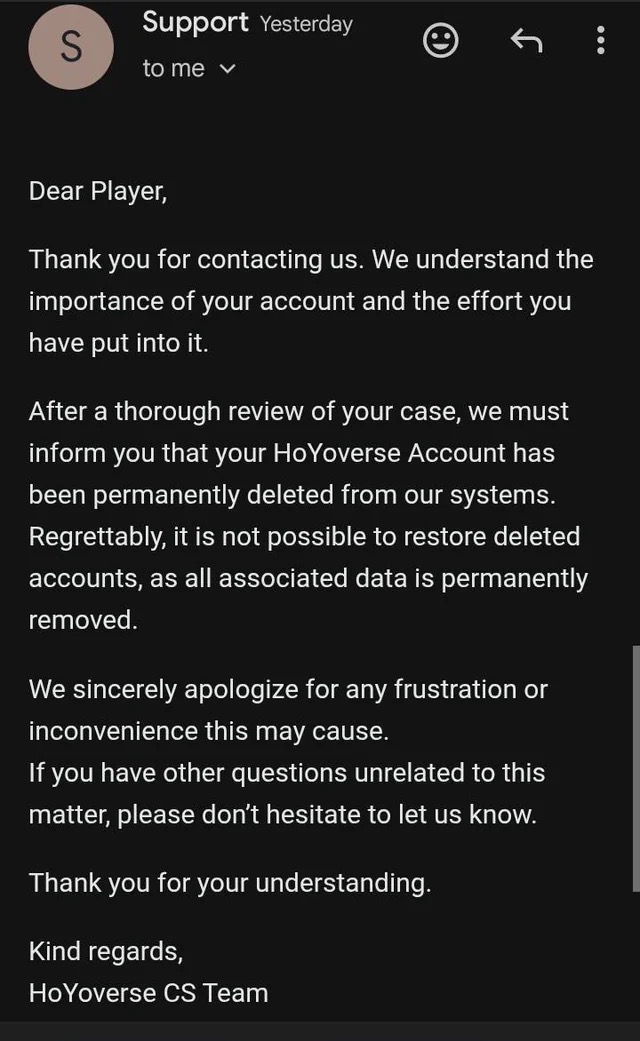 S

Support Yesterday

to me

Dear Player,

Thank you for contacting us. We understand the importance of your account and the effort you have put into it.

After a thorough review of your case, we must inform you that your HoYoverse Account has been permanently deleted from our systems. Regrettably, it is not possible to restore deleted accounts, as all associated data is permanently removed.

We sincerely apologize for any frustration or inconvenience this may cause.
If you have other questions unrelated to this matter, please don't hesitate to let us know.

Thank you for your understanding.

Kind regards,
HoYoverse CS Team